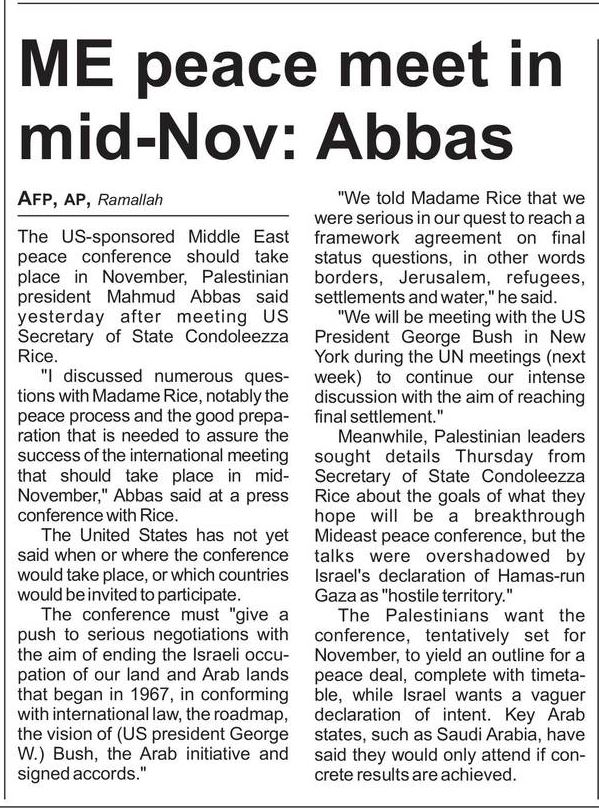 ME peace meet in mid-Nov: Abbas

AFP, AP, Ramallah

The US-sponsored Middle East peace conference should take place in November, Palestinian president Mahmud Abbas said yesterday after meeting US Secretary of State Condoleezza Rice.

"I discussed numerous questions with Madame Rice, notably the peace process and the good preparation that is needed to assure the success of the international meeting that should take place in mid-November," Abbas said at a press conference with Rice.

The United States has not yet said when or where the conference would take place, or which countries would be invited to participate.

The conference must "give a push to serious negotiations with the aim of ending the Israeli occupation of our land and Arab lands that began in 1967, in conforming with international law, the roadmap, the vision of (US president George W.) Bush, the Arab initiative and signed accords."

"We told Madame Rice that we were serious in our quest to reach a framework agreement on final status questions, in other words borders, Jerusalem, refugees, settlements and water," he said.

"We will be meeting with the US President George Bush in New York during the UN meetings (next week) to continue our intense discussion with the aim of reaching final settlement."

Meanwhile, Palestinian leaders sought details Thursday from Secretary of State Condoleezza Rice about the goals of what they hope will be a breakthrough Mideast peace conference, but the talks were overshadowed by Israel's declaration of Hamas-run Gaza as "hostile territory."

The Palestinians want the conference, tentatively set for November, to yield an outline for a peace deal, complete with timetable, while Israel wants a vaguer declaration of intent. Key Arab states, such as Saudi Arabia, have said they would only attend if concrete results are achieved.